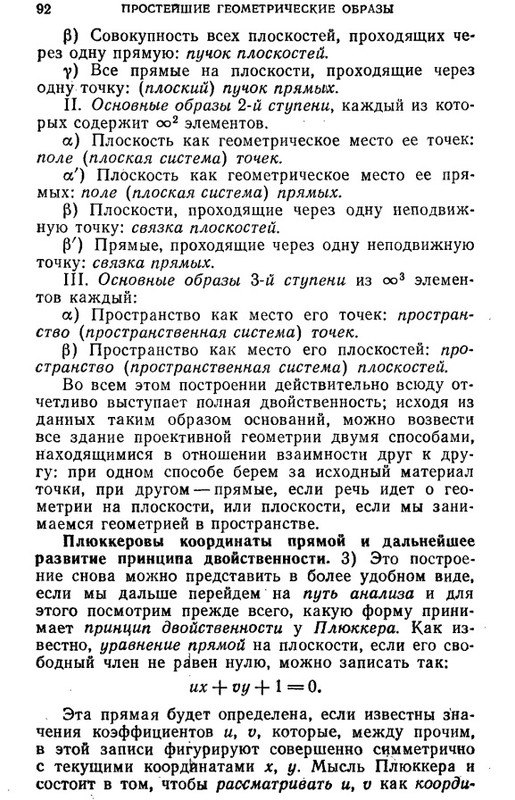 92 ПРОСТЕЙШИЕ ГЕОМЕТРИЧЕСКИЕ ОБРАЗЫ

β) Совокупность всех плоскостей, проходящих через одну прямую: пучок плоскостей.

γ) Все прямые на плоскости, проходящие через одну точку: (плоский) пучок прямых.

II. Основные образы 2-й ступени, каждый из которых содержит $\infty^2$ элементов.

α) Плоскость как геометрическое место ее точек: поле (плоская система) точек.

α′) Плоскость как геометрическое место ее прямых: поле (плоская система) прямых.

β) Плоскости, проходящие через одну неподвижную точку: связка плоскостей.

β′) Прямые, проходящие через одну неподвижную точку: связка прямых.

III. Основные образы 3-й ступени из $\infty^3$ элементов каждый:

α) Пространство как место его точек: пространство (пространственная система) точек.

β) Пространство как место его плоскостей: пространство (пространственная система) плоскостей.

Во всем этом построении действительно всюду отчетливо выступает полная двойственность; исходя из данных таким образом оснований, можно возвести все здание проективной геометрии двумя способами, находящимися в отношении взаимности друг к другу: при одном способе берем за исходный материал точки, при другом — прямые, если речь идет о геометрии на плоскости, или плоскости, если мы занимаемся геометрией в пространстве.

Плюккеровы координаты прямой и дальнейшее развитие принципа двойственности. 3) Это построение снова можно представить в более удобном виде, если мы дальше перейдем на путь анализа и для этого посмотрим прежде всего, какую форму принимает принцип двойственности у Плюккера. Как известно, уравнение прямой на плоскости, если его свободный член не равен нулю, можно записать так:

$ux + vy + 1 = 0.$

Эта прямая будет определена, если известны значения коэффициентов $u$, $v$, которые, между прочим, в этой записи фигурируют совершенно симметрично с текущими координатами $x$, $y$. Мысль Плюккера и состоит в том, чтобы рассматривать $u$, $v$ как коорди-